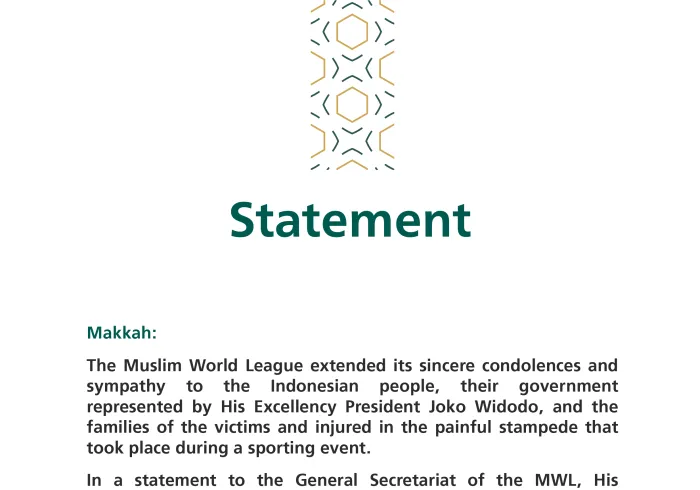 Statement

Makkah:

The Muslim World League extended its sincere condolences and sympathy to the Indonesian people, their government represented by His Excellency President Joko Widodo, and the families of the victims and injured in the painful stampede that took place during a sporting event.

In a statement to the General Secretariat of the MWL, His